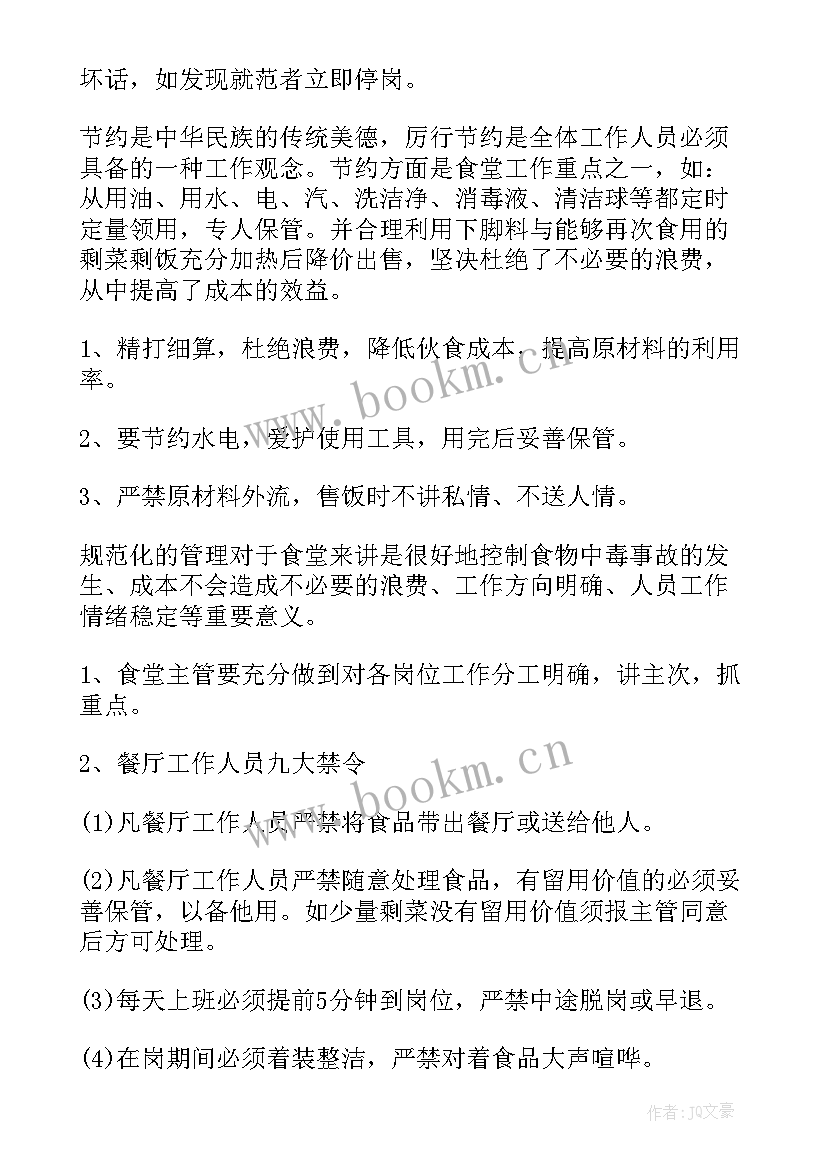 坏话，如发现就范者立即停岗。

节约是中华民族的传统美德，厉行节约是全体工作人员必须具备的一种工作观念。节约方面是食堂工作重点之一，如：从用油、用水、电、汽、洗洁净、消毒液、清洁球等都定时定量领用，专人保管。并合理利用下脚料与能够再次食用的剩菜剩饭充分加热后降价出售，坚决杜绝了不必要的浪费，从中提高了成本的效益。

1、精打细算，杜绝浪费，降低伙食成本，提高原材料的利用率。

2、要节约水电，爱护使用工具，用完后妥善保管。

3、严禁原材料外流，售饭时不讲私情、不送人情。

规范化的管理对于食堂来讲是很好地控制食物中毒事故的发生、成本不会造成不必要的浪费、工作方向明确、人员工作情绪稳定等重要意义。

1、食堂主管要充分做到对各岗位工作分工明确，讲主次，抓重点。

2、餐厅工作人员九大禁令

(1)凡餐厅工作人员严禁将食品带出餐厅或送给他人。

(2)凡餐厅工作人员严禁随意处理食品，有留用价值的必须妥善保管，以备他用。如少量剩菜没有留用价值须报主管同意后方可处理。

(3)每天上班必须提前5分钟到岗位，严禁中途脱岗或早退。

(4)在岗期间必须着装整洁，严禁对着食品大声喧哗。

www.bookm.cn

www.bookm.cn

作者：JQ文豪